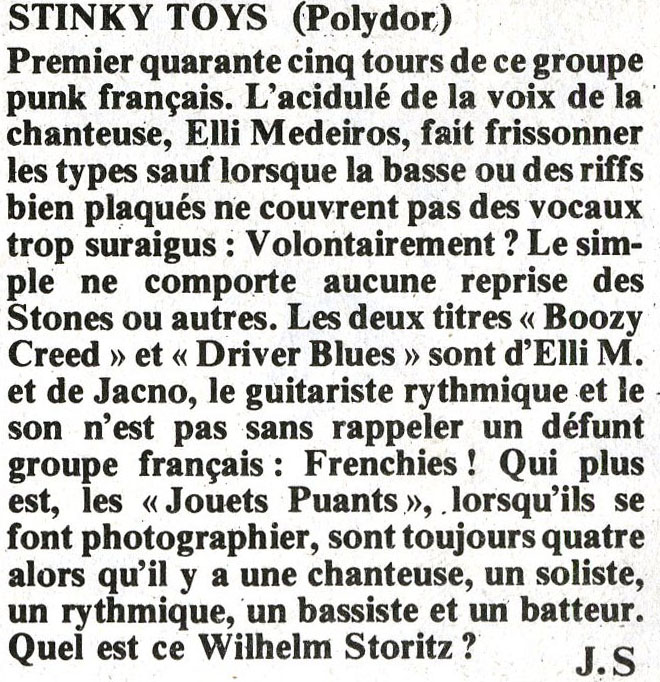 STINKY TOYS (Polydor)

Premier quarante cinq tours de ce groupe punk français. L'acidulé de la voix de la chanteuse, Elli Medeiros, fait frissonner les types sauf lorsque la basse ou des riffs bien plaqués ne couvrent pas des vocaux trop suraigus : Volontairement ? Le simple ne comporte aucune reprise des Stones ou autres. Les deux titres « Boozy Creed » et « Driver Blues » sont d'Elli M. et de Jacno, le guitariste rythmique et le son n'est pas sans rappeler un défunt groupe français : Frenchies ! Qui plus est, les « Jouets Puants », lorsqu'ils se font photographier, sont toujours quatre alors qu'il y a une chanteuse, un soliste, un rythmique, un bassiste et un batteur. Quel est ce Wilhelm Storitz ?

J.S